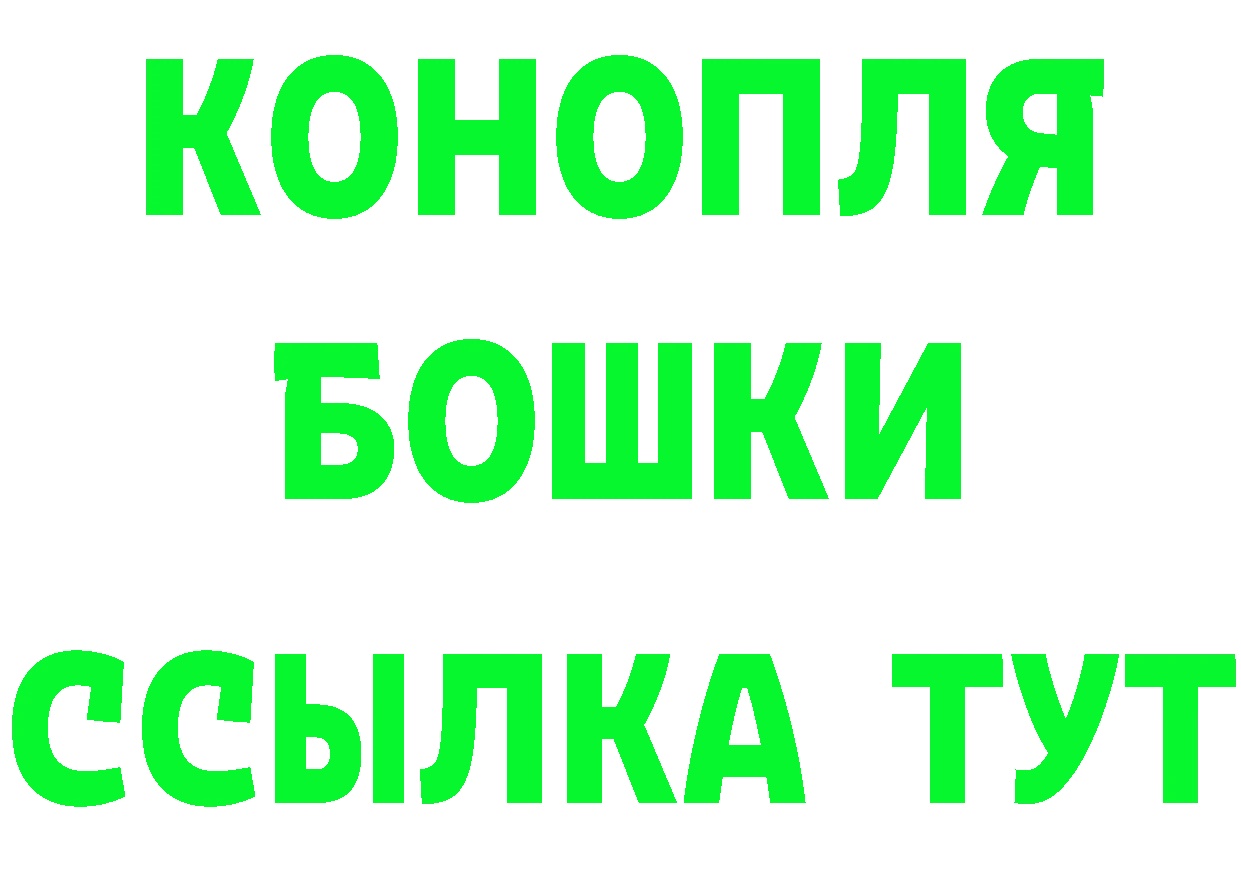 КОНОПЛЯ
БОШКИ
ССЫЛКА ТУТ